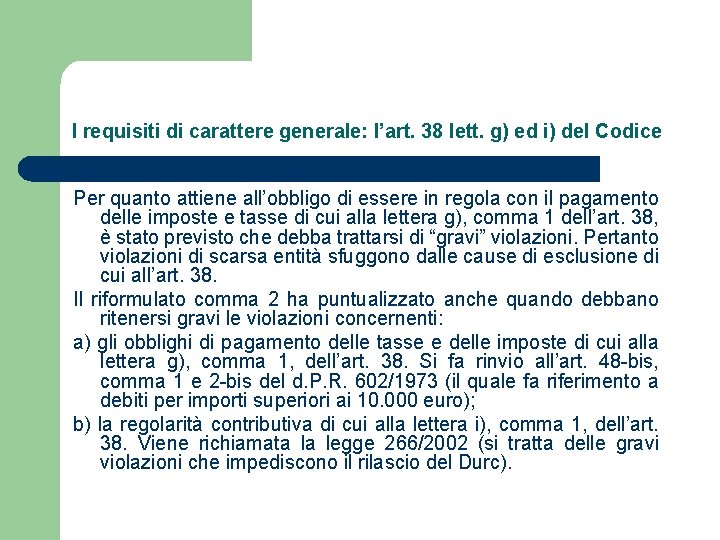 I requisiti di carattere generale: l’art. 38 lett. g) ed i) del Codice

Per quanto attiene all’obbligo di essere in regola con il pagamento delle imposte e tasse di cui alla lettera g), comma 1 dell’art. 38, è stato previsto che debba trattarsi di “gravi” violazioni. Pertanto violazioni di scarsa entità sfuggono dalle cause di esclusione di cui all’art. 38.

Il riformulato comma 2 ha puntualizzato anche quando debbano ritenersi gravi le violazioni concernenti:

a) gli obblighi di pagamento delle tasse e delle imposte di cui alla lettera g), comma 1, dell’art. 38. Si fa rinvio all’art. 48-bis, comma 1 e 2-bis del d.P.R. 602/1973 (il quale fa riferimento a debiti per importi superiori ai 10.000 euro);

b) la regolarità contributiva di cui alla lettera i), comma 1, dell’art. 38. Viene richiamata la legge 266/2002 (si tratta delle gravi violazioni che impediscono il rilascio del Durc).